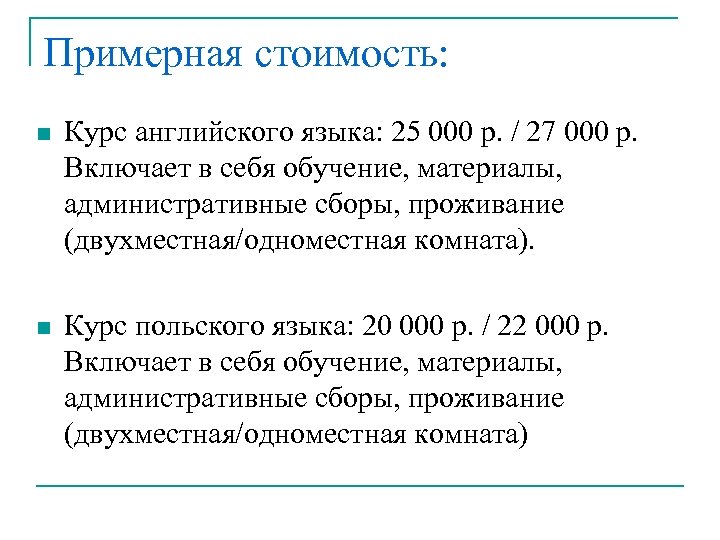 Примерная стоимость:

Курс английского языка: 25 000 р. / 27 000 р. Включает в себя обучение, материалы, административные сборы, проживание (двухместная/одноместная комната).

Курс польского языка: 20 000 р. / 22 000 р. Включает в себя обучение, материалы, административные сборы, проживание (двухместная/одноместная комната)